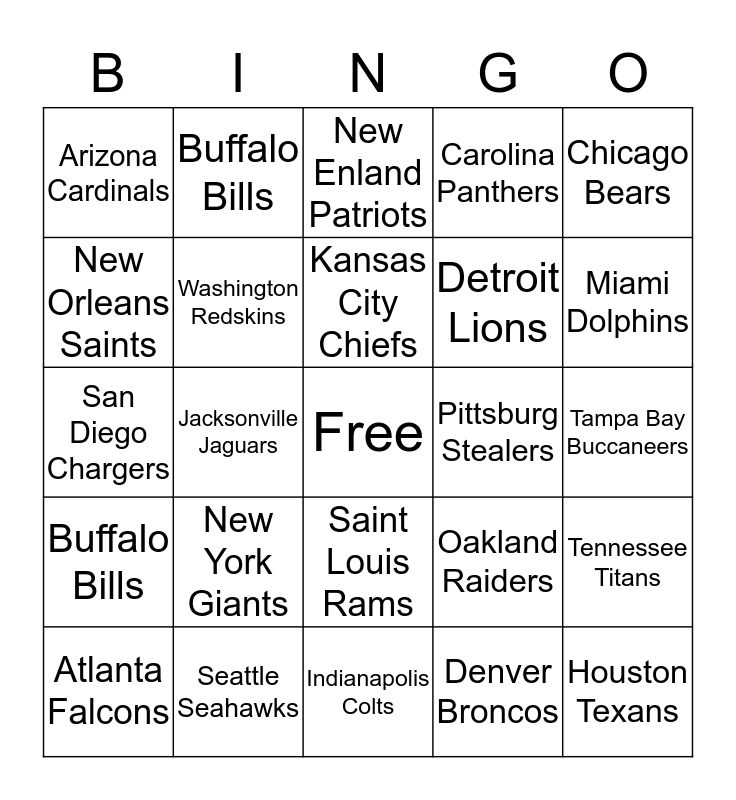 | B | I | N | G | O |
|---|---|---|---|---|
| Arizona Cardinals | Buffalo Bills | New Enland Patriots | Carolina Panthers | Chicago Bears |
| New Orleans Saints | Washington Redskins | Kansas City Chiefs | Detroit Lions | Miami Dolphins |
| San Diego Chargers | Jacksonville Jaguars | Free | Pittsburg Stealers | Tampa Bay Buccaneers |
| Buffalo Bills | New York Giants | Saint Louis Rams | Oakland Raiders | Tennessee Titans |
| Atlanta Falcons | Seattle Seahawks | Indianapolis Colts | Denver Broncos | Houston Texans |